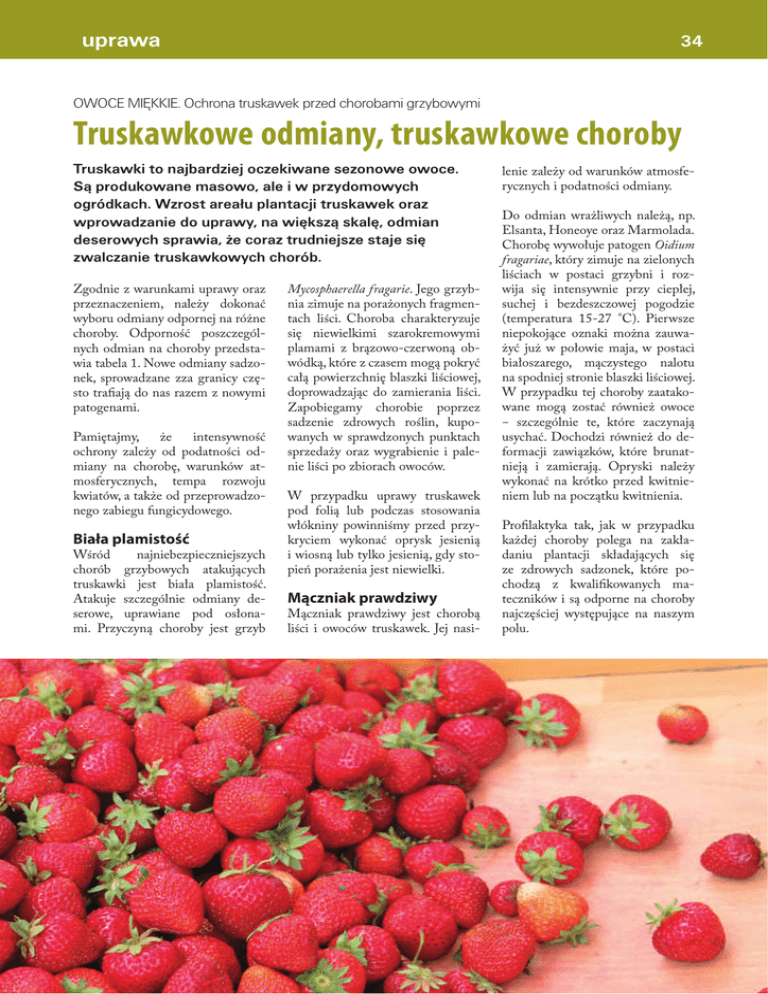 uprawa

34

OWOCE MIĘKKIE. Ochrona truskawek przed chorobami grzybowymi

Truskawkowe odmiany, truskawkowe choroby

Truskawki to najbardziej oczekiwane sezonowe owoce. Są produkowane masowo, ale i w przydomowych ogródkach. Wzrost areału plantacji truskawek oraz wprowadzanie do uprawy, na większą skalę, odmian deserowych sprawia, że coraz trudniejsze staje się zwalczanie truskawkowych chorób.

Zgodnie z warunkami uprawy oraz przeznaczeniem, należy dokonać wyboru odmiany odpornej na różne choroby. Odporność poszczególnych odmian na choroby przedstawia tabela 1. Nowe odmiany sadzonek, sprowadzane zza granicy często trafiają do nas razem z nowymi patogenami.

Pamiętajmy, że intensywność ochrony zależy od podatności odmiany na chorobę, warunków atmosferycznych, tempa rozwoju kwiatów, a także od przeprowadzonego zabiegu fungicydowego.

Biała plamistość

Wśród najniebezpieczniejszych chorób grzybowych atakujących truskawki jest biała plamistość. Atakuje szczególnie odmiany deserowe, uprawiane pod osłonami. Przyczyną choroby jest grzyb Mycosphaerella fragarie. Jego grzybnia zimuje na porażonych fragmentach liści. Choroba charakteryzuje się niewielkimi szarokremowymi plamami z brązowo-czerwoną obwódką, które z czasem mogą pokryć całą powierzchnię blaszki liściowej, doprowadzając do zamierania liści. Zapobiegamy chorobie poprzez sadzenie zdrowych roślin, kupowanych w sprawdzonych punktach sprzedaży oraz wygrabienie i palenie liści po zbiorach owoców.

W przypadku uprawy truskawek pod folią lub podczas stosowania włókniny powinniśmy przed przykryciem wykonać oprysk jesienią i wiosną lub tylko jesienią, gdy stopień porażenia jest niewielki.

Mączniak prawdziwy

Mączniak prawdziwy jest chorobą liści i owoców truskawek. Jej nasilenie zależy od warunków atmosferycznych i podatności odmiany.

Do odmian wrażliwych należą, np. Elsanta, Honeoye oraz Marmolada. Chorobę wywołuje patogen Oidium fragariae, który zimuje na zielonych liściach w postaci grzybni i rozwija się intensywnie przy ciepłej, suchej i bezdeszczowej pogodzie (temperatura 15-27 °C). Pierwsze niepokojące oznaki można zauważyć już w połowie maja, w postaci białoszarego, mączystego nalotu na spodniej stronie blaszki liściowej. W przypadku tej choroby zaatakowane mogą zostać również owoce – szczególnie te, które zaczynają usychać. Dochodzi również do deformacji zawiązków, które brunatnieją i zamierają. Opryski należy wykonać na krótko przed kwitnieniem lub na początku kwitnienia.

Profilaktyka tak, jak w przypadku każdej choroby polega na zakładaniu plantacji składających się ze zdrowych sadzonek, które pochodzą z kwalifikowanych mateczników i są odporne na choroby najczęściej występujące na naszym polu.